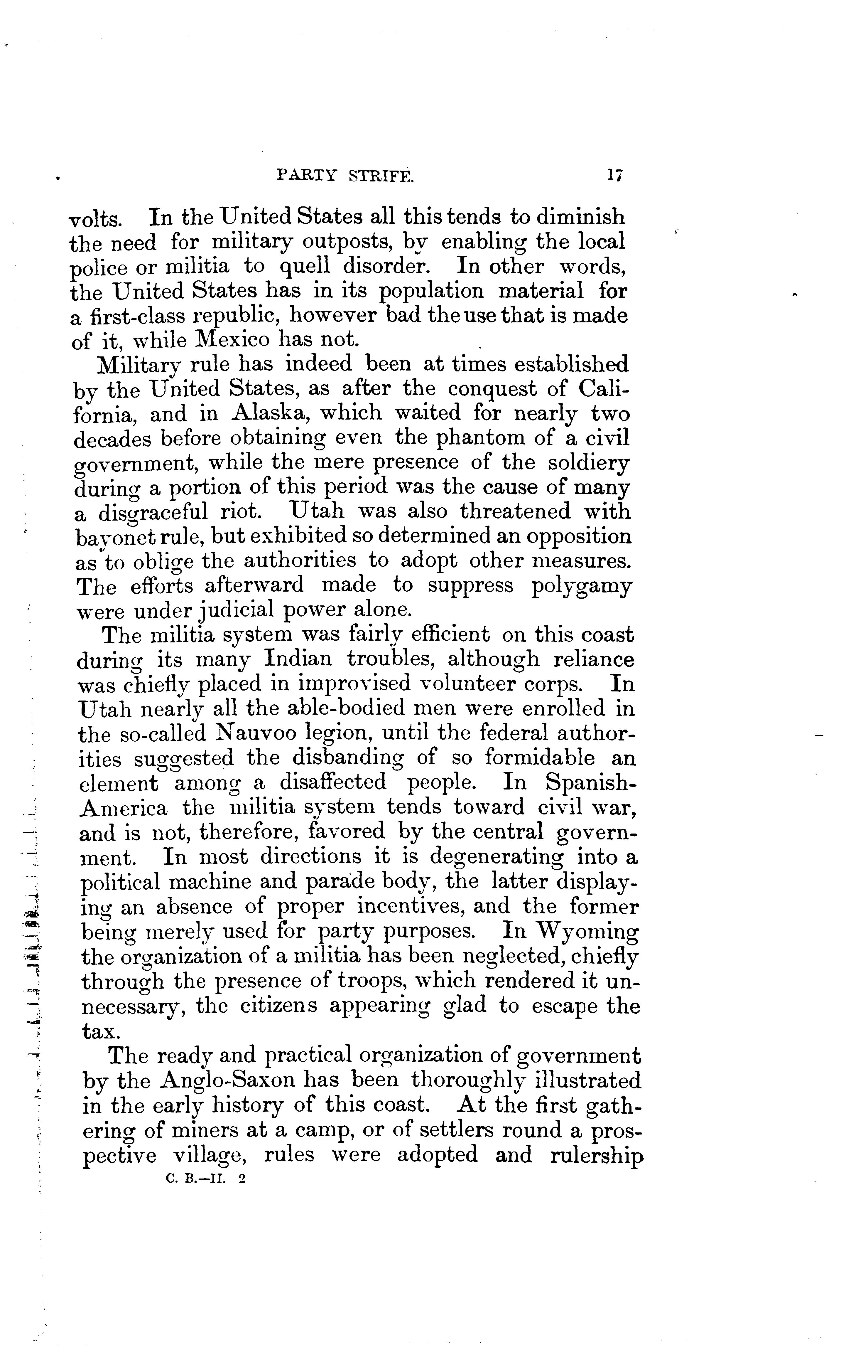 PARTY STRIFE. 17

volts. In the United States all this tends to diminish the need for military outposts, by enabling the local police or militia to quell disorder. In other words, the United States has in its population material for a first-class republic, however bad the use that is made of it, while Mexico has not.

Military rule has indeed been at times established by the United States, as after the conquest of California, and in Alaska, which waited for nearly two decades before obtaining even the phantom of a civil government, while the mere presence of the soldiery during a portion of this period was the cause of many a disgraceful riot. Utah was also threatened with bayonet rule, but exhibited so determined an opposition as to oblige the authorities to adopt other measures. The efforts afterward made to suppress polygamy were under judicial power alone.

The militia system was fairly efficient on this coast during its many Indian troubles, although reliance was chiefly placed in improvised volunteer corps. In Utah nearly all the able-bodied men were enrolled in the so-called Nauvoo legion, until the federal authorities suggested the disbanding of so formidable an element among a disaffected people. In Spanish-America the militia system tends toward civil war, and is not, therefore, favored by the central government. In most directions it is degenerating into a political machine and parade body, the latter displaying an absence of proper incentives, and the former being merely used for party purposes. In Wyoming the organization of a militia has been neglected, chiefly through the presence of troops, which rendered it unnecessary, the citizens appearing glad to escape the tax.

The ready and practical organization of government by the Anglo-Saxon has been thoroughly illustrated in the early history of this coast. At the first gathering of miners at a camp, or of settlers round a prospective village, rules were adopted and rulership

C. B.—II. 2